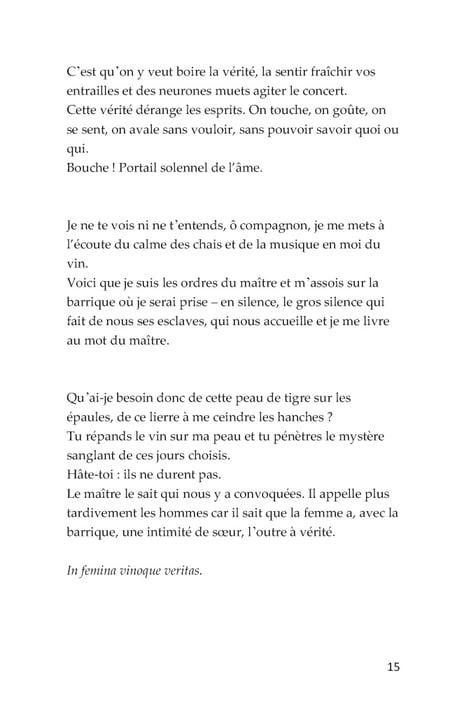 C'est qu'on y veut boire la vérité, la sentir fraîchir vos entrailles et des neurones muets agiter le concert.
Cette vérité dérange les esprits. On touche, on goûte, on se sent, on avale sans vouloir, sans pouvoir savoir quoi ou qui.
Bouche ! Portail solennel de l'âme.

Je ne te vois ni ne t'entends, ô compagnon, je me mets à l'écoute du calme des chais et de la musique en moi du vin.
Voici que je suis les ordres du maître et m'assois sur la barrique où je serai prise – en silence, le gros silence qui fait de nous ses esclaves, qui nous accueille et je me livre au mot du maître.

Qu'ai-je besoin donc de cette peau de tigre sur les épaules, de ce lierre à me ceindre les hanches ?
Tu répands le vin sur ma peau et tu pénètres le mystère sanglant de ces jours choisis.
Hâte-toi : ils ne durent pas.
Le maître le sait qui nous y a convoquées. Il appelle plus tardivement les hommes car il sait que la femme a, avec la barrique, une intimité de sœur, l'outre à vérité.

In femina vinoque veritas.

15